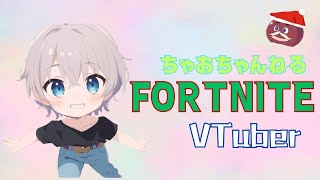 ちゃおちゃんねる
FORTNITE
VTuber